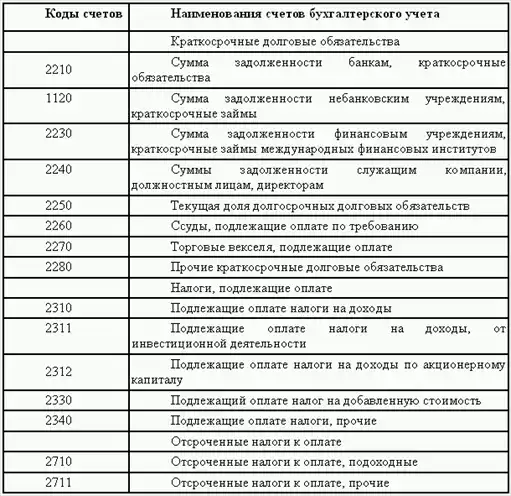 | Коды счетов | Наименования счетов бухгалтерского учета |
|---|---|
|  | Краткосрочные долговые обязательства |
| 2210 | Сумма задолженности банкам, краткосрочные обязательства |
| 1120 | Сумма задолженности небанковским учреждениям, краткосрочные займы |
| 2230 | Сумма задолженности финансовым учреждениям, краткосрочные займы международных финансовых институтов |
| 2240 | Суммы задолженности служащим компании, должностным лицам, директорам |
| 2250 | Текущая доля долгосрочных долговых обязательств |
| 2260 | Ссуды, подлежащие оплате по требованию |
| 2270 | Торговые векселя, подлежащие оплате |
| 2280 | Прочие краткосрочные долговые обязательства |
|  | Налоги, подлежащие оплате |
| 2310 | Подлежащие оплате налоги на доходы |
| 2311 | Подлежащие оплате налоги на доходы, от инвестиционной деятельности |
| 2312 | Подлежащие оплате налоги на доходы по акционерному капиталу |
| 2330 | Подлежащий оплате налог на добавленную стоимость |
| 2340 | Подлежащие оплате налоги, прочие |
|  | Отсроченные налоги к оплате |
| 2710 | Отсроченные налоги к оплате, подоходные |
| 2711 | Отсроченные налоги к оплате, прочие |